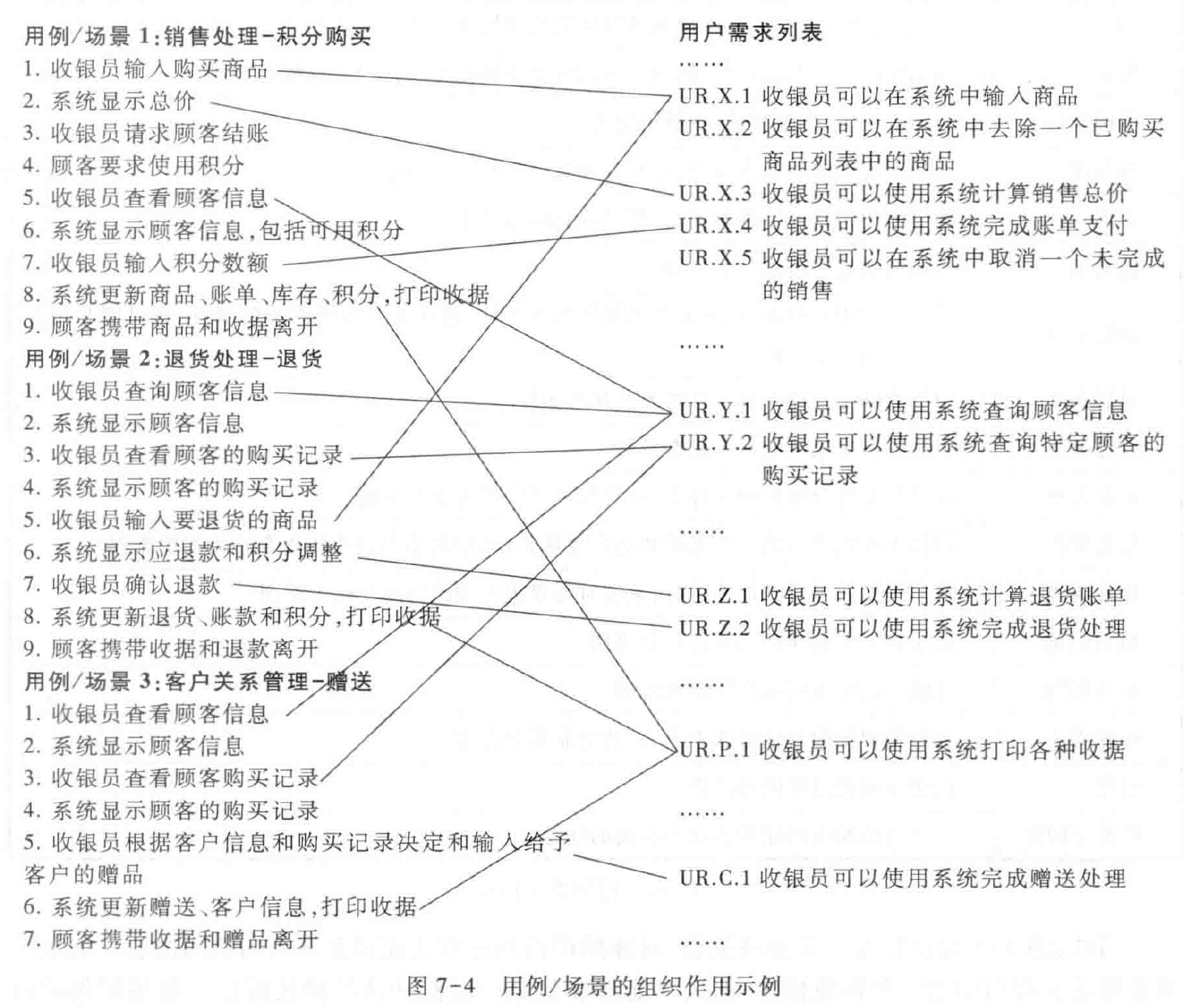 用例/场景 1:销售处理-积分购买
1. 收银员输入购买商品
2. 系统显示总价
3. 收银员请求顾客结账
4. 顾客要求使用积分
5. 收银员查看顾客信息
6. 系统显示顾客信息,包括可用积分
7. 收银员输入积分数额
8. 系统更新商品、账单、库存、积分,打印收据
9. 顾客携带商品和收据离开
用例/场景 2:退货处理-退货
1. 收银员查询顾客信息
2. 系统显示顾客信息
3. 收银员查看顾客的购买记录
4. 系统显示顾客的购买记录
5. 收银员输入要退货的商品
6. 系统显示应退款和积分调整
7. 收银员确认退款
8. 系统更新退货、账款和积分,打印收据
9. 顾客携带收据和退款离开
用例/场景 3:客户关系管理-赠送
1. 收银员查看顾客信息
2. 系统显示顾客信息
3. 收银员查看顾客购买记录
4. 系统显示顾客的购买记录
5. 收银员根据客户信息和购买记录决定和输入给予客户的赠品
6. 系统更新赠送、客户信息,打印收据
7. 顾客携带收据和赠品离开

用户需求列表
……
UR.X.1 收银员可以在系统中输入商品
UR.X.2 收银员可以在系统中去除一个已购买商品列表中的商品
UR.X.3 收银员可以使用系统计算销售总价
UR.X.4 收银员可以使用系统完成账单支付
UR.X.5 收银员可以在系统中取消一个未完成的销售
……
UR.Y.1 收银员可以使用系统查询顾客信息
UR.Y.2 收银员可以使用系统查询特定顾客的购买记录
……
UR.Z.1 收银员可以使用系统计算退货账单
UR.Z.2 收银员可以使用系统完成退货处理
……
UR.P.1 收银员可以使用系统打印各种收据
……
UR.C.1 收银员可以使用系统完成赠送处理
……

图 7-4 用例/场景的组织作用示例